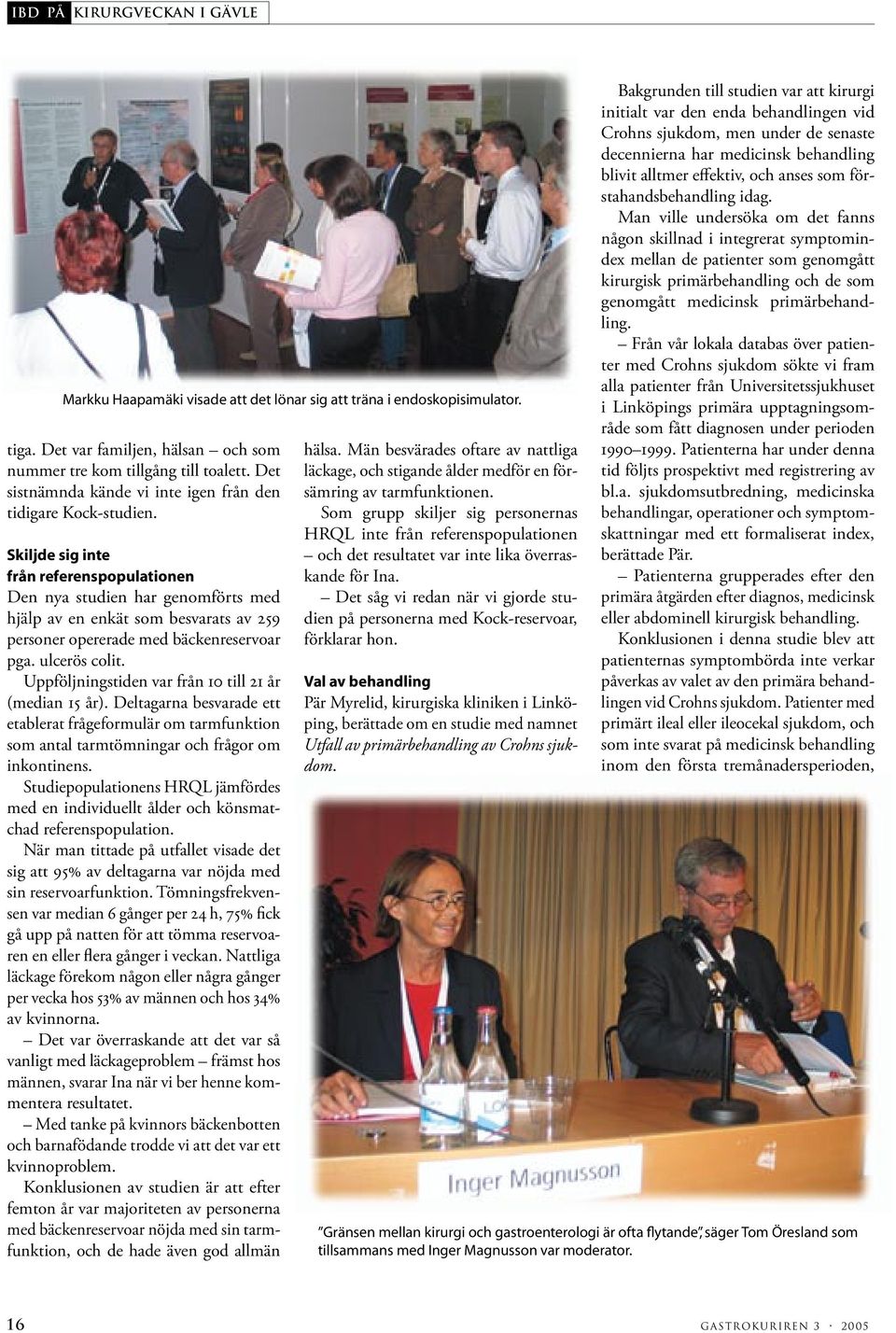 IBD PÅ KIRURGVECKAN I GÄVLE

Markku Haapamäki visade att det lönar sig att träna i endoskopisimulator.

tiga. Det var familjen, hälsan – och som nummer tre kom tillgång till toalett. Det sistnämnda kände vi inte igen från den tidigare Kock-studien.

Skiljde sig inte från referenspopulationen

Den nya studien har genomförts med hjälp av en enkät som besvarats av 259 personer opererade med bäckenreservoar pga. ulcerös colit.

Uppföljningstiden var från 10 till 21 år (median 15 år). Deltagarna besvarade ett etablerat frågeformulär om tarmfunktion som antal tarmtömningar och frågor om inkontinens.

Studiepopulationens HRQL jämfördes med en individuellt ålder och könsmatchad referenspopulation.

När man tittade på utfallet visade det sig att 95% av deltagarna var nöjda med sin reservoarfunktion. Tömningsfrekvensen var median 6 gånger per 24 h, 75% fick gå upp på natten för att tömma reservoaren en eller flera gånger i veckan. Nattliga läckage förekom någon eller några gånger per vecka hos 53% av männen och hos 34% av kvinnorna.

– Det var överraskande att det var så vanligt med läckageproblem – främst hos männen, svarar Ina när vi ber henne kommentera resultatet.

– Med tanke på kvinnors bäckenbotten och barnafödande trodde vi att det var ett kvinnoproblem.

Konklusionen av studien är att efter femton år var majoriteten av personerna med bäckenreservoar nöjda med sin tarmfunktion, och de hade även god allmän

hälsa. Män besvärades oftare av nattliga läckage, och stigande ålder medför en försämring av tarmfunktionen.

Som grupp skiljer sig personernas HRQL inte från referenspopulationen – och det resultatet var inte lika överraskande för Ina.

– Det såg vi redan när vi gjorde studien på personerna med Kock-reservoar, förklarar hon.

Val av behandling

Pär Myrelid, kirurgiska kliniken i Linköping, berättade om en studie med namnet Utfall av primärbehandling av Crohns sjukdom.

Bakgrunden till studien var att kirurgi initialt var den enda behandlingen vid Crohns sjukdom, men under de senaste decennierna har medicinsk behandling blivit alltmer effektiv, och anses som förstahandsbehandling idag.

Man ville undersöka om det fanns någon skillnad i integrerat symptomindex mellan de patienter som genomgått kirurgisk primärbehandling och de som genomgått medicinsk primärbehandling.

– Från vår lokala databas över patienter med Crohns sjukdom sökte vi fram alla patienter från Universitetssjukhuset i Linköpings primära upptagningsområde som fått diagnosen under perioden 1990–1999. Patienterna har under denna tid följts prospektivt med registrering av bl.a. sjukdomsutbredning, medicinska behandlingar, operationer och symptomskattningar med ett formaliserat index, berättade Pär.

– Patienterna grupperades efter den primära åtgärden efter diagnos, medicinsk eller abdominell kirurgisk behandling.

Konklusionen i denna studie blev att patienternas symptombörda inte verkar påverkas av valet av den primära behandlingen vid Crohns sjukdom. Patienter med primärt ileal eller ileocekal sjukdom, och som inte svarat på medicinsk behandling inom den första tremånadersperioden,

Inger Magnusson

”Gränsen mellan kirurgi och gastroenterologi är ofta flytande”, säger Tom Öresland som tillsammans med Inger Magnusson var moderator.

16

GASTROKURIREN 3 · 2005